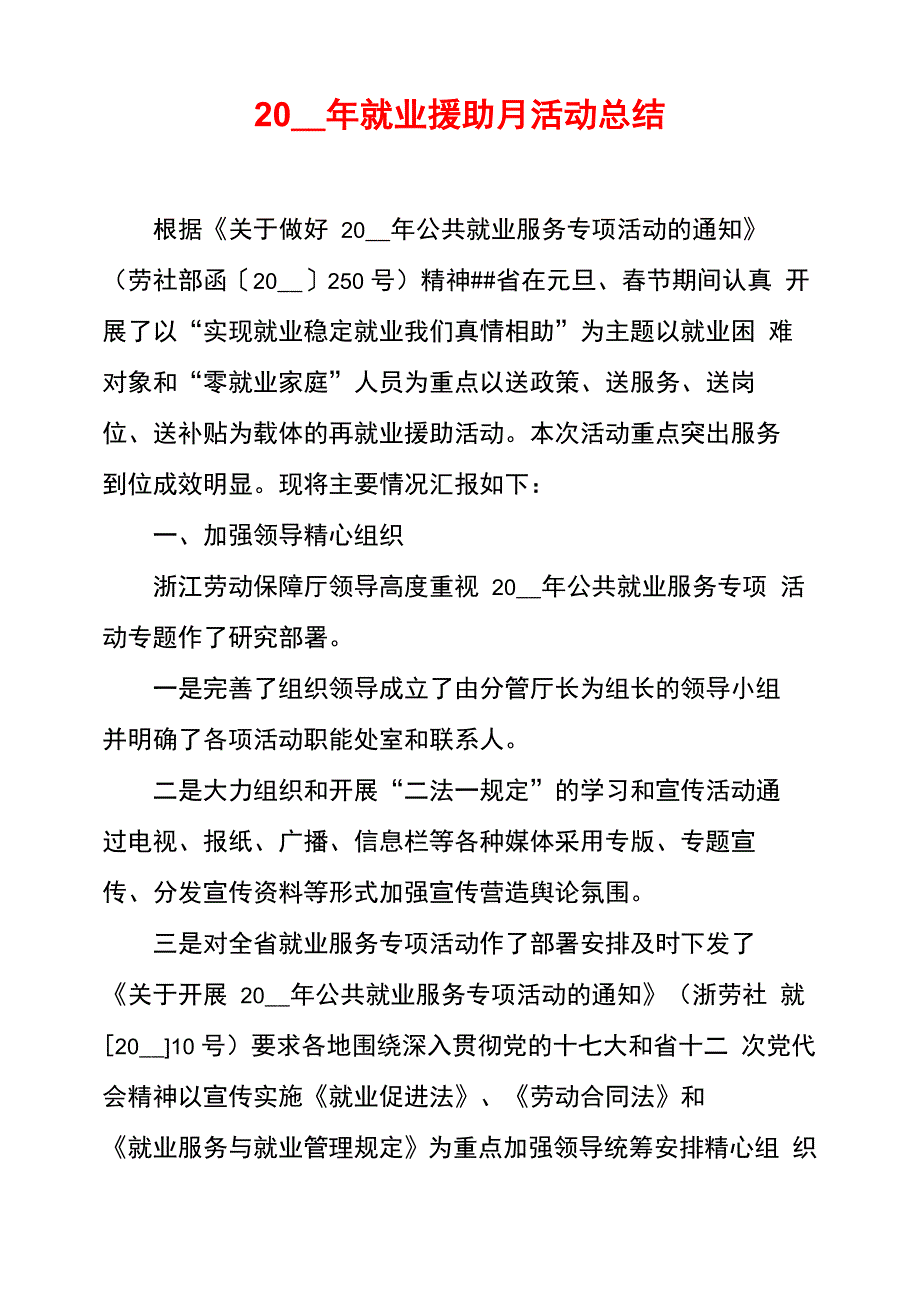 20__年就业援助月活动总结

根据《关于做好 20__年公共就业服务专项活动的通知》（劳社部函〔20__〕250 号）精神##省在元旦、春节期间认真 开展了以“实现就业稳定就业我们真情相助”为主题以就业困 难对象和“零就业家庭”人员为重点以送政策、送服务、送岗位、送补贴为载体的再就业援助活动。本次活动重点突出服务到位成效明显。现将主要情况汇报如下：

一、加强领导精心组织

浙江劳动保障厅领导高度重视 20__年公共就业服务专项 活动专题作了研究部署。

一是完善了组织领导成立了由分管厅长为组长的领导小组并明确了各项活动职能处室和联系人。

二是大力组织和开展“二法一规定”的学习和宣传活动通过电视、报纸、广播、信息栏等各种媒体采用专版、专题宣传、分发宣传资料等形式加强宣传营造舆论氛围。

三是对全省就业服务专项活动作了部署安排及时下发了《关于开展 20__年公共就业服务专项活动的通知》（浙劳社 就[20__]10 号）要求各地围绕深入贯彻党的十七大和省十二 次党代会精神以宣传实施《就业促进法》、《劳动合同法》和《就业服务与就业管理规定》为重点加强领导统筹安排精心组 织